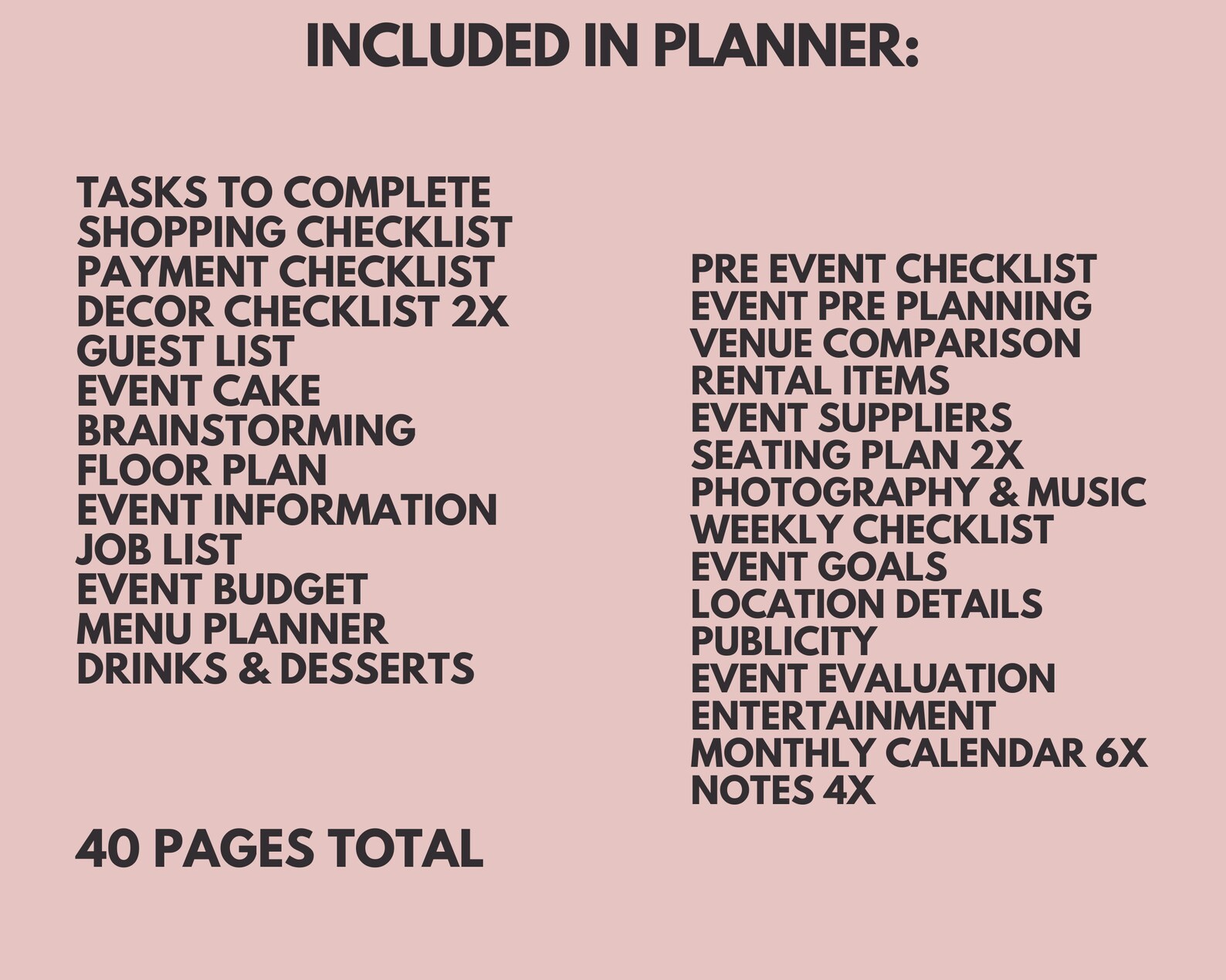 INCLUDED IN PLANNER:

TASKS TO COMPLETE
SHOPPING CHECKLIST
PAYMENT CHECKLIST
DECOR CHECKLIST 2X
GUEST LIST
EVENT CAKE
BRAINSTORMING
FLOOR PLAN
EVENT INFORMATION
JOB LIST
EVENT BUDGET
MENU PLANNER
DRINKS & DESSERTS

40 PAGES TOTAL

PRE EVENT CHECKLIST
EVENT PRE PLANNING
VENUE COMPARISON
RENTAL ITEMS
EVENT SUPPLIERS
SEATING PLAN 2X
PHOTOGRAPHY & MUSIC
WEEKLY CHECKLIST
EVENT GOALS
LOCATION DETAILS
PUBLICITY
EVENT EVALUATION
ENTERTAINMENT
MONTHLY CALENDAR 6X
NOTES 4X